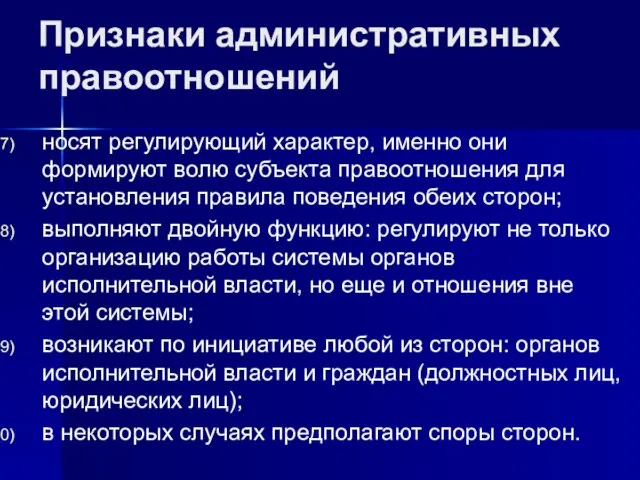 Признаки административных правоотношений

7) носят регулирующий характер, именно они формируют волю субъекта правоотношения для установления правила поведения обеих сторон;

8) выполняют двойную функцию: регулируют не только организацию работы системы органов исполнительной власти, но еще и отношения вне этой системы;

9) возникают по инициативе любой из сторон: органов исполнительной власти и граждан (должностных лиц, юридических лиц);

0) в некоторых случаях предполагают споры сторон.